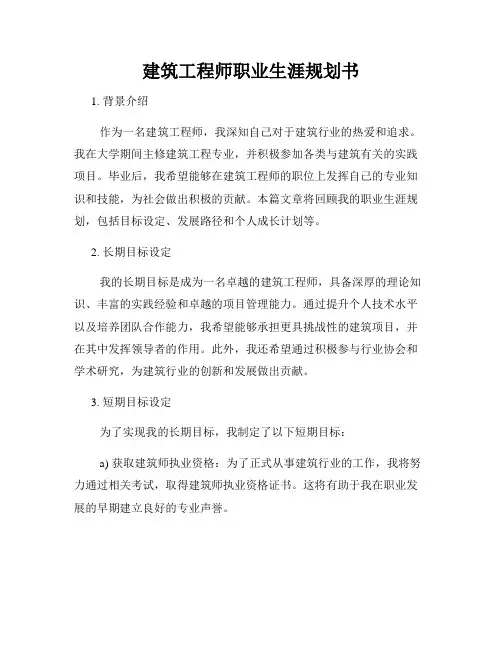 建筑工程师职业生涯规划书

1. 背景介绍

作为一名建筑工程师，我深知自己对于建筑行业的热爱和追求。我在大学期间主修建筑工程专业，并积极参加各类与建筑有关的实践项目。毕业后，我希望能够在建筑工程师的职位上发挥自己的专业知识和技能，为社会做出积极的贡献。本篇文章将回顾我的职业生涯规划，包括目标设定、发展路径和个人成长计划等。

2. 长期目标设定

我的长期目标是成为一名卓越的建筑工程师，具备深厚的理论知识、丰富的实践经验和卓越的项目管理能力。通过提升个人技术水平以及培养团队合作能力，我希望能够承担更具挑战性的建筑项目，并在其中发挥领导者的作用。此外，我还希望通过积极参与行业协会和学术研究，为建筑行业的创新和发展做出贡献。

3. 短期目标设定

为了实现我的长期目标，我制定了以下短期目标：

a) 获取建筑师执业资格：为了正式从事建筑行业的工作，我将努力通过相关考试，取得建筑师执业资格证书。这将有助于我在职业发展的早期建立良好的专业声誉。